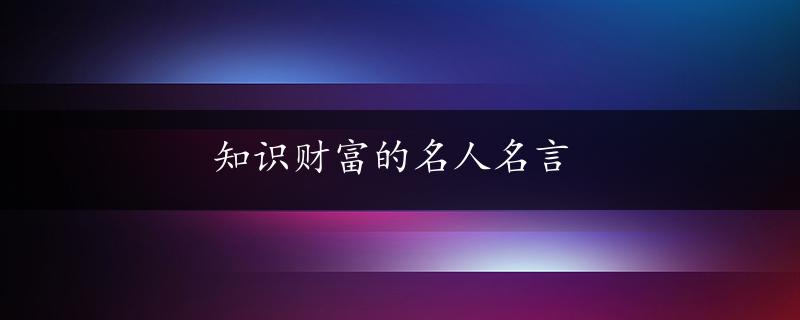 知识财富的名人名言